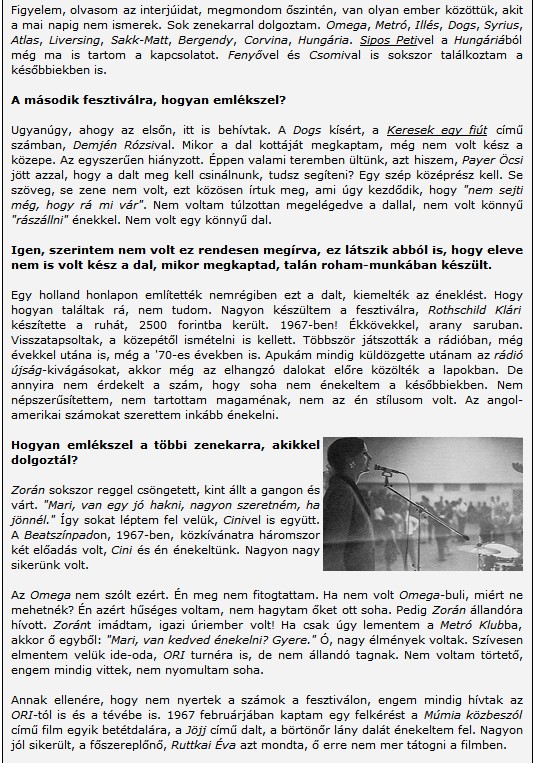 Figyelem, olvasom az interjúidat, megmondom őszintén, van olyan ember közöttük, akit a mai napig nem ismerek. Sok zenekarral dolgoztam. Omega, Metró, Illés, Dogs, Syrius, Atlas, Liversing, Sakk-Matt, Bergendy, Corvina, Hungária. Sipos Petivel a Hungáriából még ma is tartom a kapcsolatot. Fenyővel és Csomival is sokszor találkoztam a későbbiekben is.

A második fesztiválra, hogyan emlékszel?

Ugyanúgy, ahogy az elsőn, itt is behívtak. A Dogs kísért, a Keresek egy fiút című számban, Demjén Rózsival. Mikor a dal kottáját megkaptam, még nem volt kész a közepe. Az egyszerűen hiányzott. Éppen valami teremben ültünk, azt hiszem, Payer Öcsi jött azzal, hogy a dalt meg kell csinálnunk, tudsz segíteni? Egy szép középrész kell. Se szöveg, se zene nem volt, ezt közösen írtuk meg, ami úgy kezdődik, hogy "nem sejti még, hogy rá mi vár". Nem voltam túlzottan megelégedve a dallal, nem volt könnyű "rászállni" énekkel. Nem volt egy könnyű dal.

Igen, szerintem nem volt ez rendesen megírva, ez látszik abból is, hogy eleve nem is volt kész a dal, mikor megkaptad, talán roham-munkában készült.

Egy holland honlapon említették nemrégiben ezt a dalt, kiemelték az éneklést. Hogy hogyan találtak rá, nem tudom. Nagyon készültem a fesztiválra, Rothschild Klári készítette a ruhát, 2500 forintba került. 1967-ben! Ékkövekkel, arany saruban. Visszatapsoltak, a közepétől ismételni is kellett. Többször játszották a rádióban, még évekkel utána is, még a '70-es években is. Apukám mindig küldözgette utánam az rádió újság-kivágásokat, akkor még az elhangzó dalokat előre közölték a lapokban. De annyira nem érdekelt a szám, hogy soha nem énekeltem a későbbiekben. Nem népszerűsítettem, nem tartottam magaménak, nem az én stílusom volt. Az angol-amerikai számokat szerettem inkább énekelni.

Hogyan emlékszel a többi zenekarra, akikkel dolgoztál?

Zorán sokszor reggel csöngetett, kint állt a gangon és várt. "Mari, van egy jó hakni, nagyon szeretném, ha jönnél." Így sokat léptem fel velük, Cinivel is együtt. A Beatszínpadon, 1967-ben, közkívánatra háromszor két előadás volt, Cini és én énekeltünk. Nagyon nagy sikerünk volt.

Az Omega nem szólt ezért. Én meg nem fitogtattam. Ha nem volt Omega-buli, miért ne mehetnék? Én azért hűséges voltam, nem hagytam őket ott soha. Pedig Zorán állandóra hívott. Zoránt imádtam, igazi úriember volt! Ha csak úgy lementem a Metró Klubba, akkor ő egyből: "Mari, van kedved énekelni? Gyere." Ó, nagy élmények voltak. Szívesen elmentem velük ide-oda, ORI turnéra is, de nem állandó tagnak. Nem voltam törtető, engem mindig vittek, nem nyomultam soha.

Annak ellenére, hogy nem nyertek a számok a fesztiválon, engem mindig hívtak az ORI-tól is és a tévébe is. 1967 februárjában kaptam egy felkérést a Múmia közbeszól című film egyik betétdalára, a Jöjj című dalt, a börtönőr lány dalát énekeltem fel. Nagyon jól sikerült, a főszereplőnő, Ruttkai Éva azt mondta, ő erre nem mer tátogni a filmben.